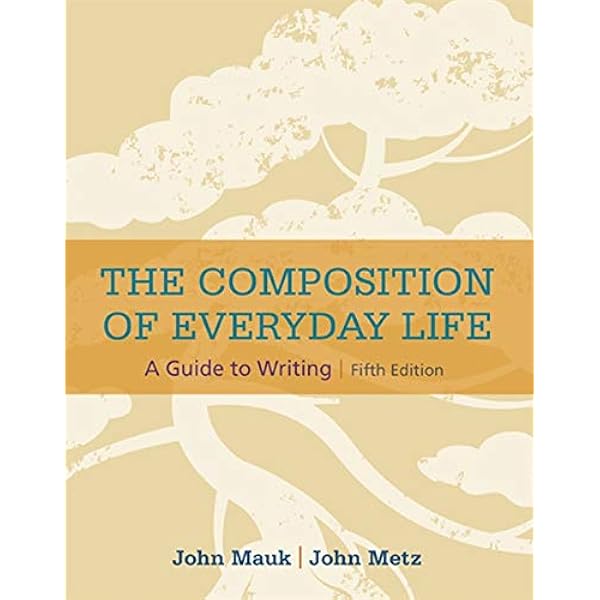 THE COMPOSITION OF EVERYDAY LIFE

A Guide to Writing | Fifth Edition

John Mauk | John Metz